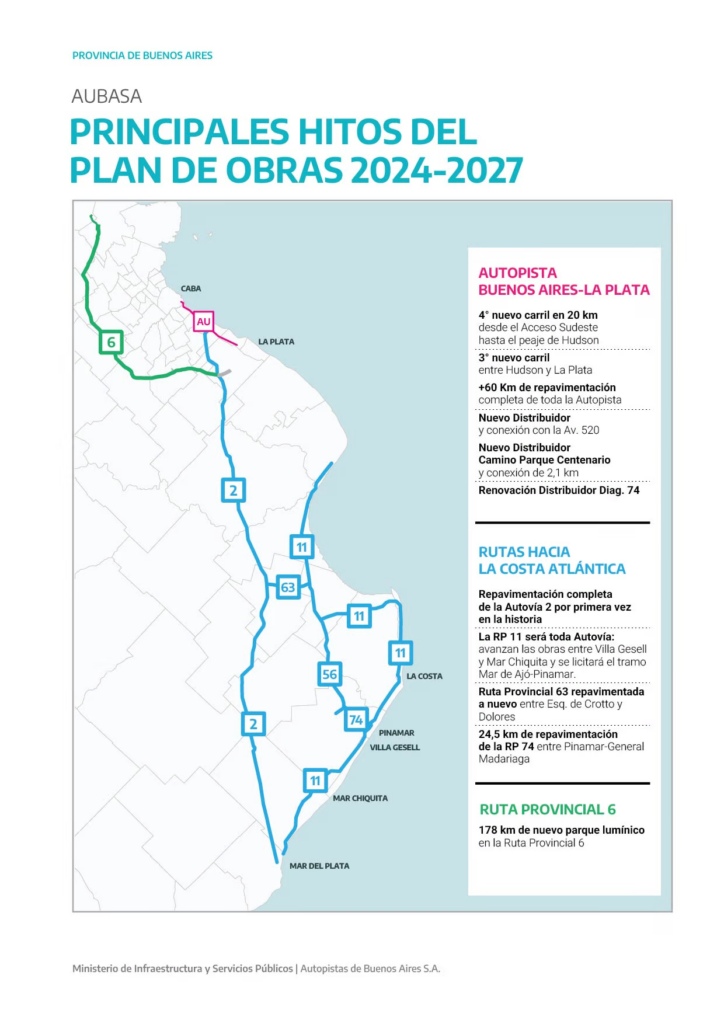 PROVINCIA DE BUENOS AIRES

AUBASA

PRINCIPALES HITOS DEL PLAN DE OBRAS 2024-2027

CABA

AU

LA PLATA

6

2

11

63

11

11

56

LA COSTA

74

PINAMAR

VILLA GESELL

2

11

MAR CHIQUITA

MAR DEL PLATA

AUTOPISTA BUENOS AIRES-LA PLATA

4° nuevo carril en 20 km desde el Acceso Sudeste hasta el peaje de Hudson

3° nuevo carril entre Hudson y La Plata

+60 Km de repavimentación completa de toda la Autopista

Nuevo Distribuidor y conexión con la Av. 520

Nuevo Distribuidor Camino Parque Centenario y conexión de 2,1 km

Renovación Distribuidor Diag. 74

RUTAS HACIA LA COSTA ATLÁNTICA

Repavimentación completa de la Autovía 2 por primera vez en la historia

La RP 11 será toda Autovía: avanzan las obras entre Villa Gesell y Mar Chiquita y se licitará el tramo Mar de Ajó-Pinamar.

Ruta Provincial 63 repavimentada a nuevo entre Esq. de Crotto y Dolores

24,5 km de repavimentación de la RP 74 entre Pinamar-General Madariaga

RUTA PROVINCIAL 6

178 km de nuevo parque lumínico en la Ruta Provincial 6

Ministerio de Infraestructura y Servicios Públicos | Autopistas de Buenos Aires S.A.